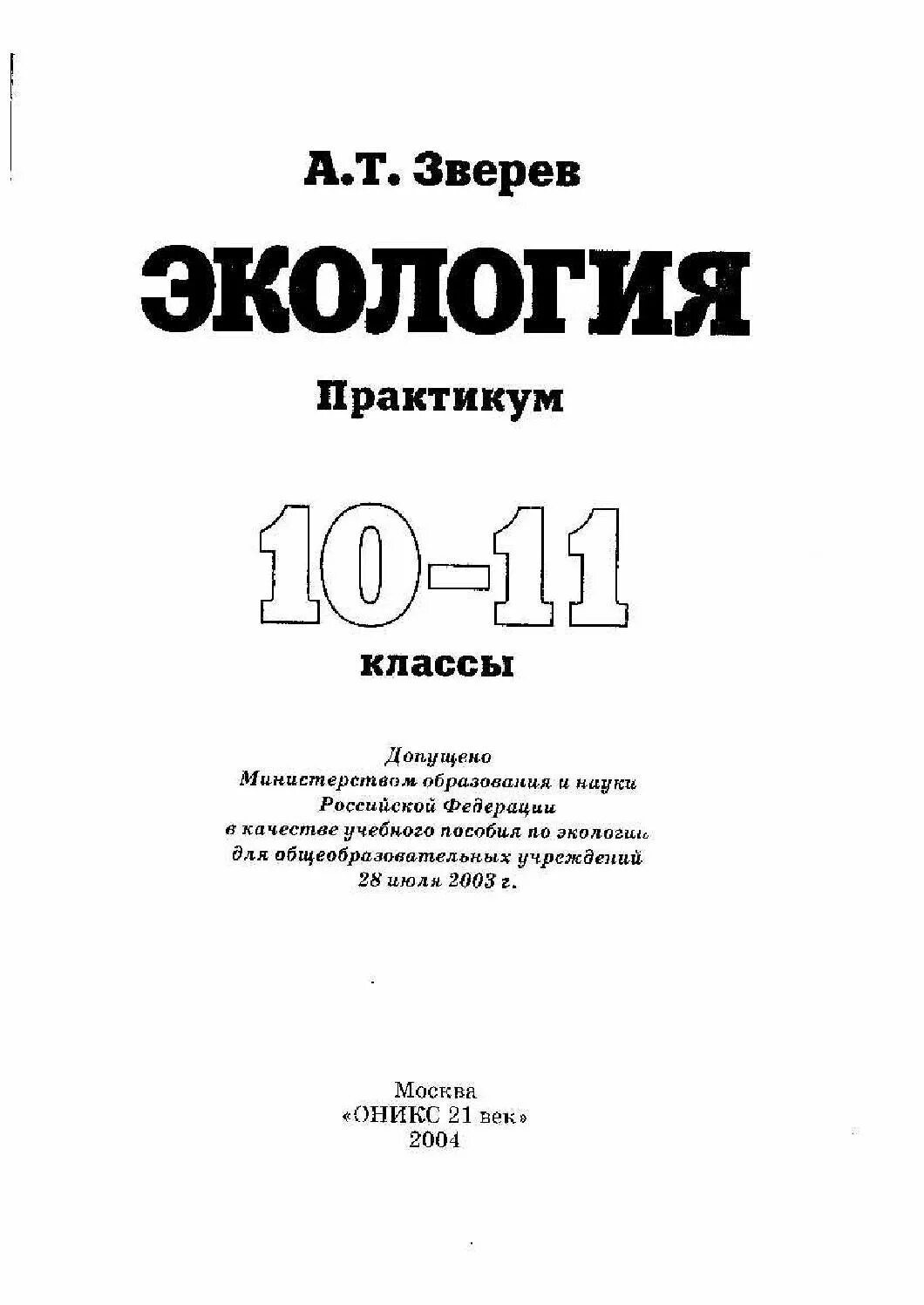 А.Т. Зверев

ЭКОЛОГИЯ

Практикум

10–11

классы

Допущено
Министерством образования и науки
Российской Федерации
в качестве учебного пособия по экологии
для общеобразовательных учреждений
28 июля 2003 г.

Москва
«ОНИКС 21 век»
2004